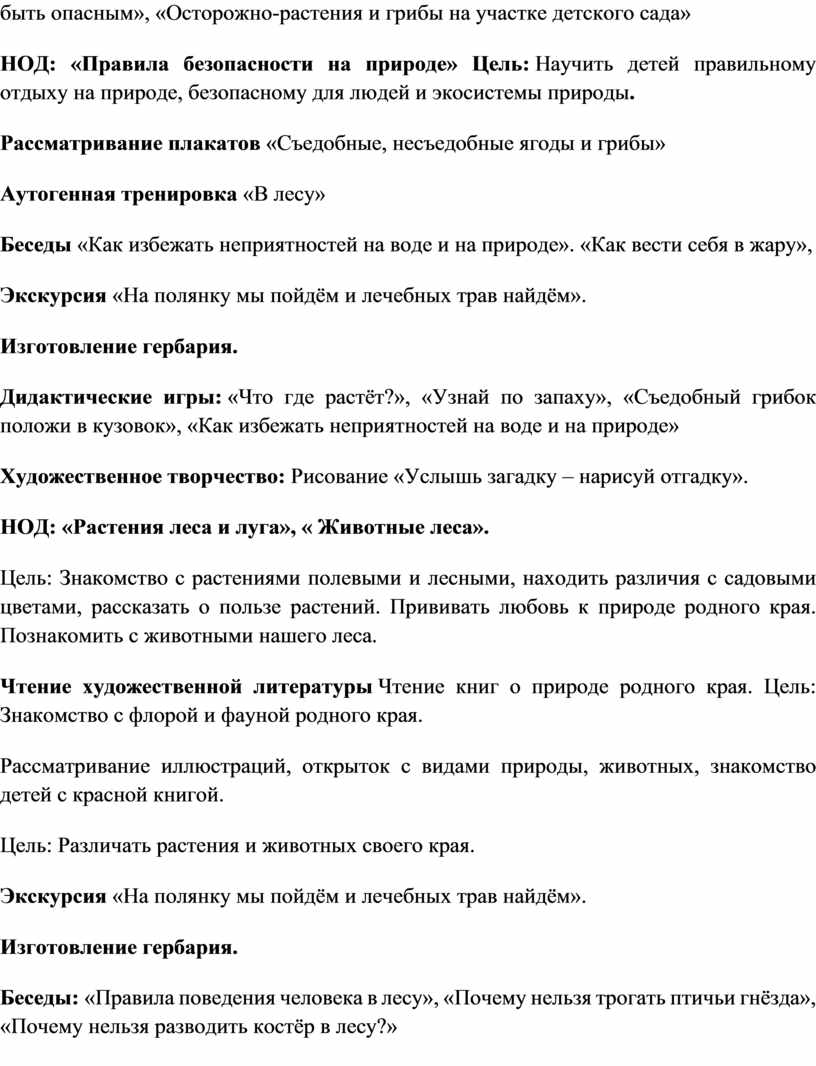 быть опасным», «Осторожно-растения и грибы на участке детского сада»

НОД: «Правила безопасности на природе» Цель: Научить детей правильному отдыху на природе, безопасному для людей и экосистемы природы.

Рассматривание плакатов «Съедобные, несъедобные ягоды и грибы»

Аутогенная тренировка «В лесу»

Беседы «Как избежать неприятностей на воде и на природе». «Как вести себя в жару»,

Экскурсия «На полянку мы пойдём и лечебных трав найдём».

Изготовление гербария.

Дидактические игры: «Что где растёт?», «Узнай по запаху», «Съедобный грибок положи в кузовок», «Как избежать неприятностей на воде и на природе»

Художественное творчество: Рисование «Услышь загадку – нарисуй отгадку».

НОД: «Растения леса и луга», « Животные леса».

Цель: Знакомство с растениями полевыми и лесными, находить различия с садовыми цветами, рассказать о пользе растений. Прививать любовь к природе родного края. Познакомить с животными нашего леса.

Чтение художественной литературы Чтение книг о природе родного края. Цель: Знакомство с флорой и фауной родного края.

Рассматривание иллюстраций, открыток с видами природы, животных, знакомство детей с красной книгой.

Цель: Различать растения и животных своего края.

Экскурсия «На полянку мы пойдём и лечебных трав найдём».

Изготовление гербария.

Беседы: «Правила поведения человека в лесу», «Почему нельзя трогать птичьи гнёзда», «Почему нельзя разводить костёр в лесу?»